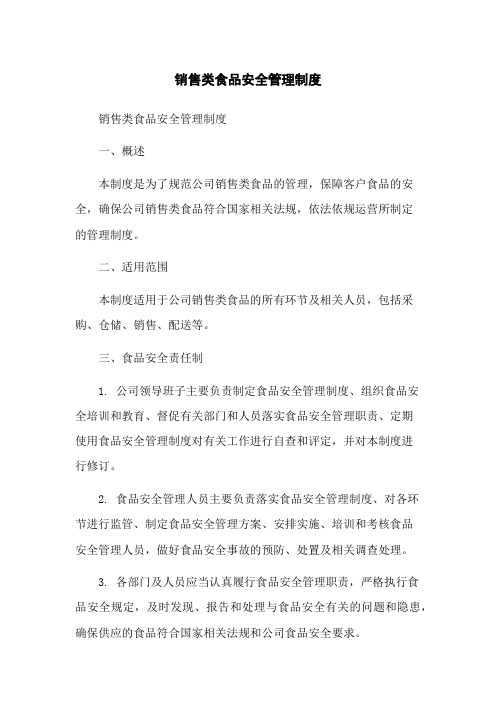 销售类食品安全管理制度

销售类食品安全管理制度

一、概述

本制度是为了规范公司销售类食品的管理，保障客户食品的安全，确保公司销售类食品符合国家相关法规，依法依规运营所制定的管理制度。

二、适用范围

本制度适用于公司销售类食品的所有环节及相关人员，包括采购、仓储、销售、配送等。

三、食品安全责任制

1. 公司领导班子主要负责制定食品安全管理制度、组织食品安全培训和教育、督促有关部门和人员落实食品安全管理职责、定期使用食品安全管理制度对有关工作进行自查和评定，并对本制度进行修订。

2. 食品安全管理人员主要负责落实食品安全管理制度、对各环节进行监管、制定食品安全管理方案、安排实施、培训和考核食品安全管理人员，做好食品安全事故的预防、处置及相关调查处理。

3. 各部门及人员应当认真履行食品安全管理职责，严格执行食品安全规定，及时发现、报告和处理与食品安全有关的问题和隐患，确保供应的食品符合国家相关法规和公司食品安全要求。